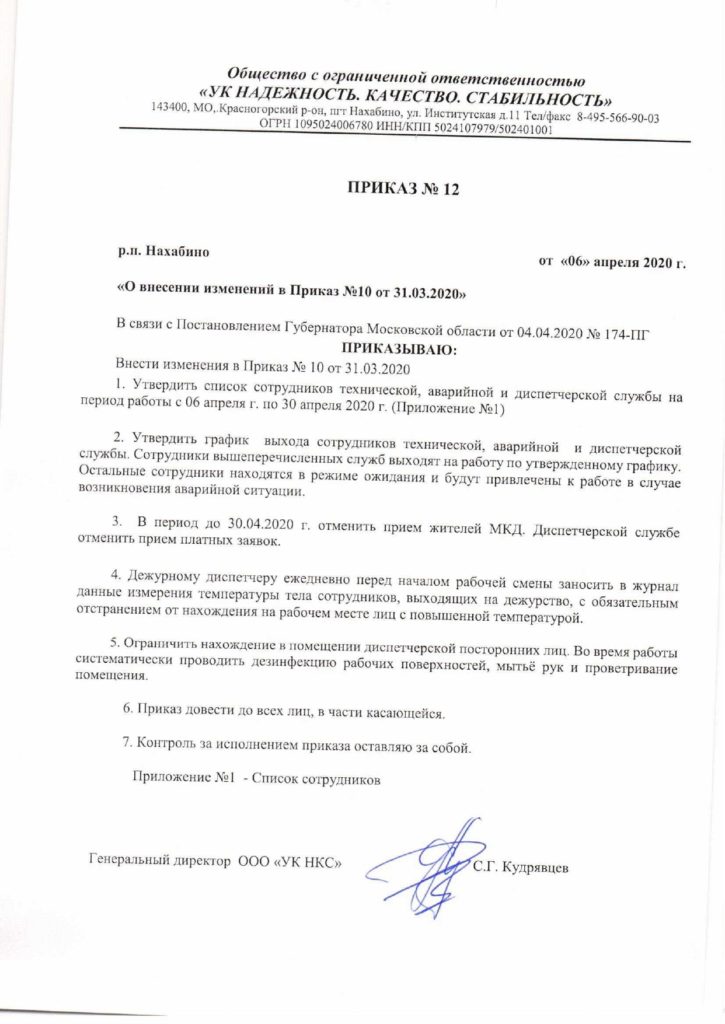 Общество с ограниченной ответственностью
«УК НАДЕЖНОСТЬ. КАЧЕСТВО. СТАБИЛЬНОСТЬ»
143400, МО, Красногорский р-он, пгт Нахабино, ул. Институтская д.11 Тел/факс 8-495-566-90-03
ОГРН 1095024006780 ИНН/КПП 5024107979/502401001

ПРИКАЗ № 12

р.п. Нахабино

от «06» апреля 2020 г.

«О внесении изменений в Приказ №10 от 31.03.2020»

В связи с Постановлением Губернатора Московской области от 04.04.2020 № 174-ПГ

ПРИКАЗЫВАЮ:

Внести изменения в Приказ № 10 от 31.03.2020

1. Утвердить список сотрудников технической, аварийной и диспетчерской службы на период работы с 06 апреля г. по 30 апреля 2020 г. (Приложение №1)

2. Утвердить график выхода сотрудников технической, аварийной и диспетчерской службы. Сотрудники вышеперечисленных служб выходят на работу по утвержденному графику. Остальные сотрудники находятся в режиме ожидания и будут привлечены к работе в случае возникновения аварийной ситуации.

3. В период до 30.04.2020 г. отменить прием жителей МКД. Диспетчерской службе отменить прием платных заявок.

4. Дежурному диспетчеру ежедневно перед началом рабочей смены заносить в журнал данные измерения температуры тела сотрудников, выходящих на дежурство, с обязательным отстранением от нахождения на рабочем месте лиц с повышенной температурой.

5. Ограничить нахождение в помещении диспетчерской посторонних лиц. Во время работы систематически проводить дезинфекцию рабочих поверхностей, мытьё рук и проветривание помещения.

6. Приказ довести до всех лиц, в части касающейся.

7. Контроль за исполнением приказа оставляю за собой.

Приложение №1 - Список сотрудников

Генеральный директор ООО «УК НКС»

С.Г. Кудрявцев